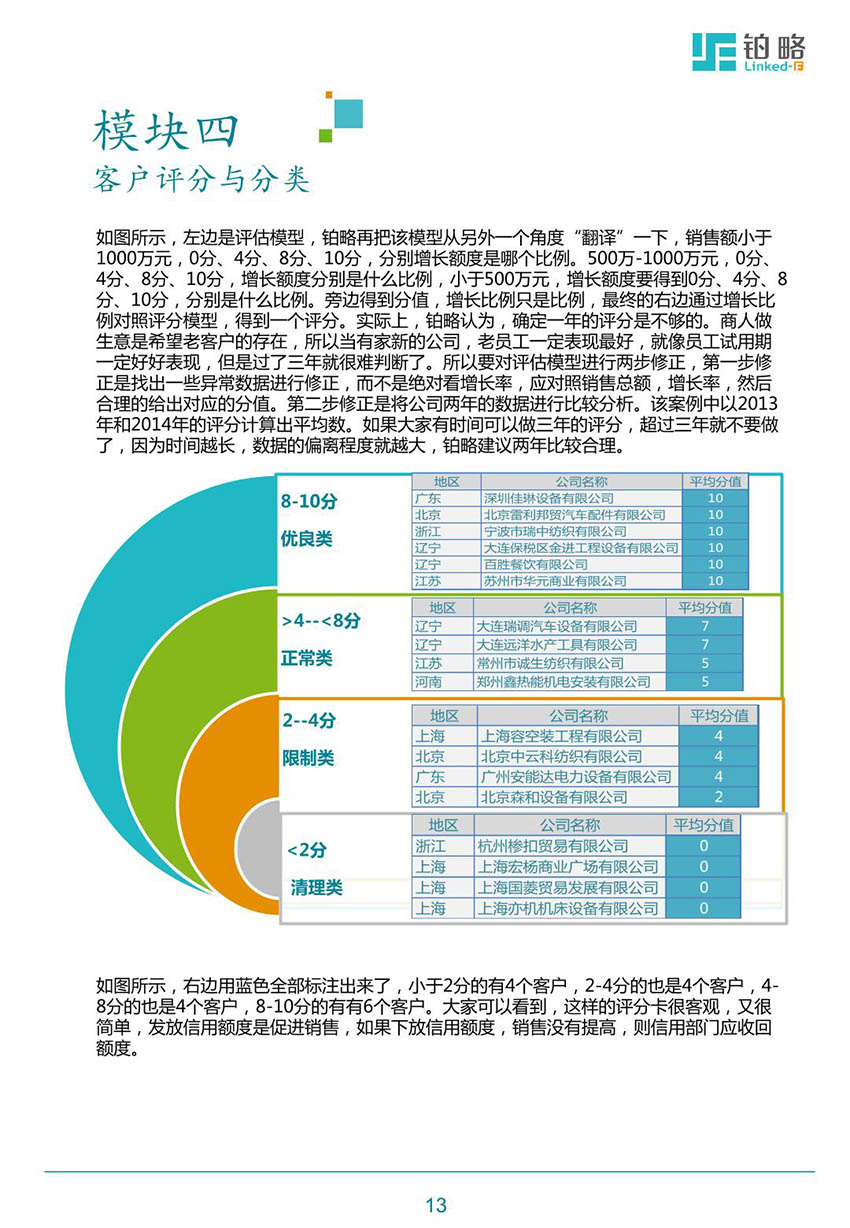 铂略
Linked-F

模块四
客户评分与分类

如图所示，左边是评估模型，铂略再把该模型从另外一个角度“翻译”一下，销售额小于1000万元，0分、4分、8分、10分，分别增长额度是哪个比例。500万-1000万元，0分、4分、8分、10分，增长额度分别是什么比例，小于500万元，增长额度要得到0分、4分、8分、10分，分别是什么比例。旁边得到分值，增长比例只是比例，最终的右边通过增长比例对照评分模型，得到一个评分。实际上，铂略认为，确定一年的评分是不够的。商人做生意是希望老客户的存在，所以当有家新的公司，老员工一定表现最好，就像员工试用期一定好好表现，但是过了三年就很难判断了。所以要对评估模型进行两步修正，第一步修正是找出一些异常数据进行修正，而不是绝对看增长率，应对照销售总额，增长率，然后合理的给出对应的分值。第二步修正是将公司两年的数据进行比较分析。该案例中以2013年和2014年的评分计算出平均数。如果大家有时间可以做三年的评分，超过三年就不要做了，因为时间越长，数据的偏离程度就越大，铂略建议两年比较合理。

8-10分
优良类

| 地区 | 公司名称 | 平均分值 |
|---|---|---|
| 广东 | 深圳佳琳设备有限公司 | 10 |
| 北京 | 北京雷利邦贸汽车配件有限公司 | 10 |
| 浙江 | 宁波市瑞中纺织有限公司 | 10 |
| 辽宁 | 大连保税区金进工程设备有限公司 | 10 |
| 辽宁 | 百胜餐饮有限公司 | 10 |
| 江苏 | 苏州市华元商业有限公司 | 10 |

>4--<8分
正常类

| 地区 | 公司名称 | 平均分值 |
|---|---|---|
| 辽宁 | 大连瑞调汽车设备有限公司 | 7 |
| 辽宁 | 大连远洋水产工具有限公司 | 7 |
| 江苏 | 常州市诚生纺织有限公司 | 5 |
| 河南 | 郑州鑫热能机电安装有限公司 | 5 |

2--4分
限制类

| 地区 | 公司名称 | 平均分值 |
|---|---|---|
| 上海 | 上海容空装工程有限公司 | 4 |
| 北京 | 北京中云科纺织有限公司 | 4 |
| 广东 | 广州安能达电力设备有限公司 | 4 |
| 北京 | 北京森和设备有限公司 | 2 |

<2分
清理类

| 地区 | 公司名称 | 平均分值 |
|---|---|---|
| 浙江 | 杭州椮扣贸易有限公司 | 0 |
| 上海 | 上海宏杨商业广场有限公司 | 0 |
| 上海 | 上海国菱贸易发展有限公司 | 0 |
| 上海 | 上海亦机机床设备有限公司 | 0 |

如图所示，右边用蓝色全部标注出来了，小于2分的有4个客户，2-4分的也是4个客户，4-8分的也是4个客户，8-10分的有有6个客户。大家可以看到，这样的评分卡很客观，又很简单，发放信用额度是促进销售，如果下放信用额度，销售没有提高，则信用部门应收回额度。

13